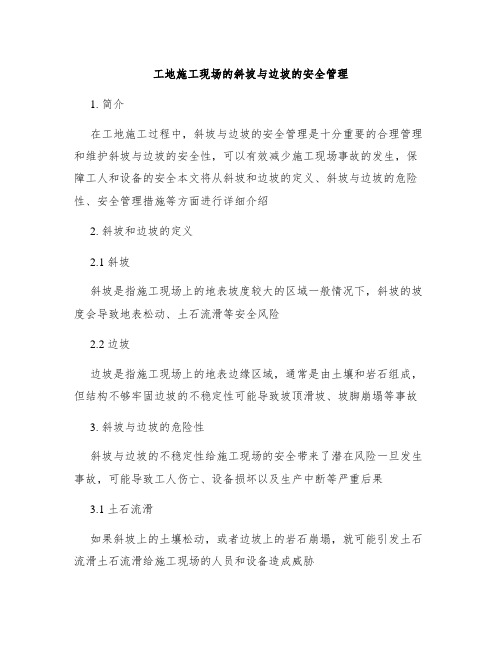 工地施工现场的斜坡与边坡的安全管理

1. 简介

在工地施工过程中，斜坡与边坡的安全管理是十分重要的合理管理和维护斜坡与边坡的安全性，可以有效减少施工现场事故的发生，保障工人和设备的安全本文将从斜坡和边坡的定义、斜坡与边坡的危险性、安全管理措施等方面进行详细介绍

2. 斜坡和边坡的定义

2.1 斜坡

斜坡是指施工现场上的地表坡度较大的区域一般情况下，斜坡的坡度会导致地表松动、土石流滑等安全风险

2.2 边坡

边坡是指施工现场上的地表边缘区域，通常是由土壤和岩石组成，但结构不够牢固边坡的不稳定性可能导致坡顶滑坡、坡脚崩塌等事故

3. 斜坡与边坡的危险性

斜坡与边坡的不稳定性给施工现场的安全带来了潜在风险一旦发生事故，可能导致工人伤亡、设备损坏以及生产中断等严重后果

3.1 土石流滑

如果斜坡上的土壤松动，或者边坡上的岩石崩塌，就可能引发土石流滑土石流滑给施工现场的人员和设备造成威胁